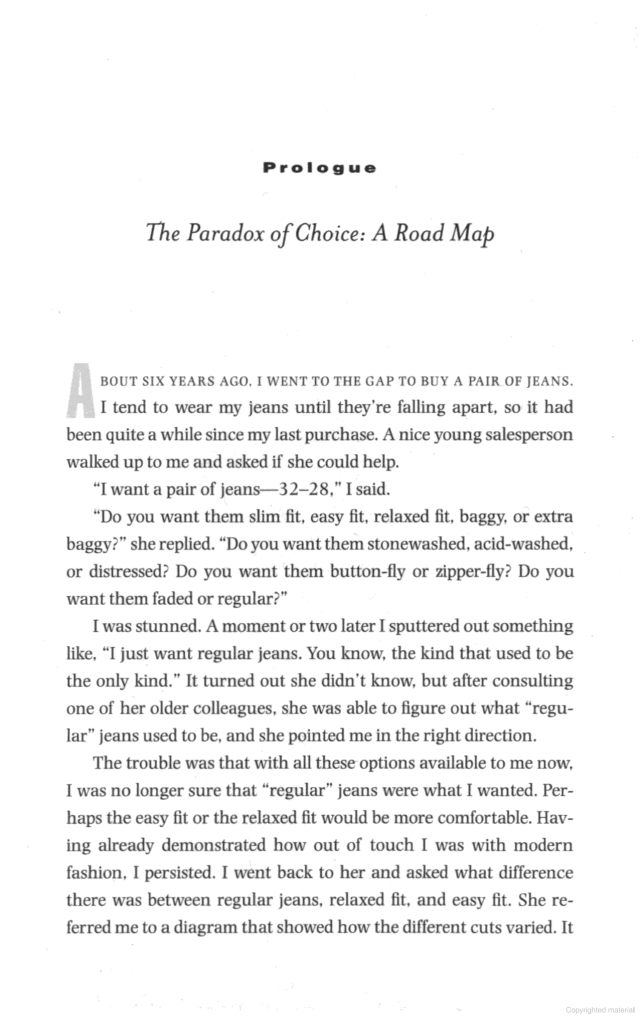 Prologue

The Paradox of Choice: A Road Map

ABOUT SIX YEARS AGO, I WENT TO THE GAP TO BUY A PAIR OF JEANS. I tend to wear my jeans until they're falling apart, so it had been quite a while since my last purchase. A nice young salesperson walked up to me and asked if she could help.

"I want a pair of jeans—32–28," I said.

"Do you want them slim fit, easy fit, relaxed fit, baggy, or extra baggy?" she replied. "Do you want them stonewashed, acid-washed, or distressed? Do you want them button-fly or zipper-fly? Do you want them faded or regular?"

I was stunned. A moment or two later I sputtered out something like, "I just want regular jeans. You know, the kind that used to be the only kind." It turned out she didn't know, but after consulting one of her older colleagues, she was able to figure out what "regular" jeans used to be, and she pointed me in the right direction.

The trouble was that with all these options available to me now, I was no longer sure that "regular" jeans were what I wanted. Perhaps the easy fit or the relaxed fit would be more comfortable. Having already demonstrated how out of touch I was with modern fashion, I persisted. I went back to her and asked what difference there was between regular jeans, relaxed fit, and easy fit. She referred me to a diagram that showed how the different cuts varied. It

Copyrighted material